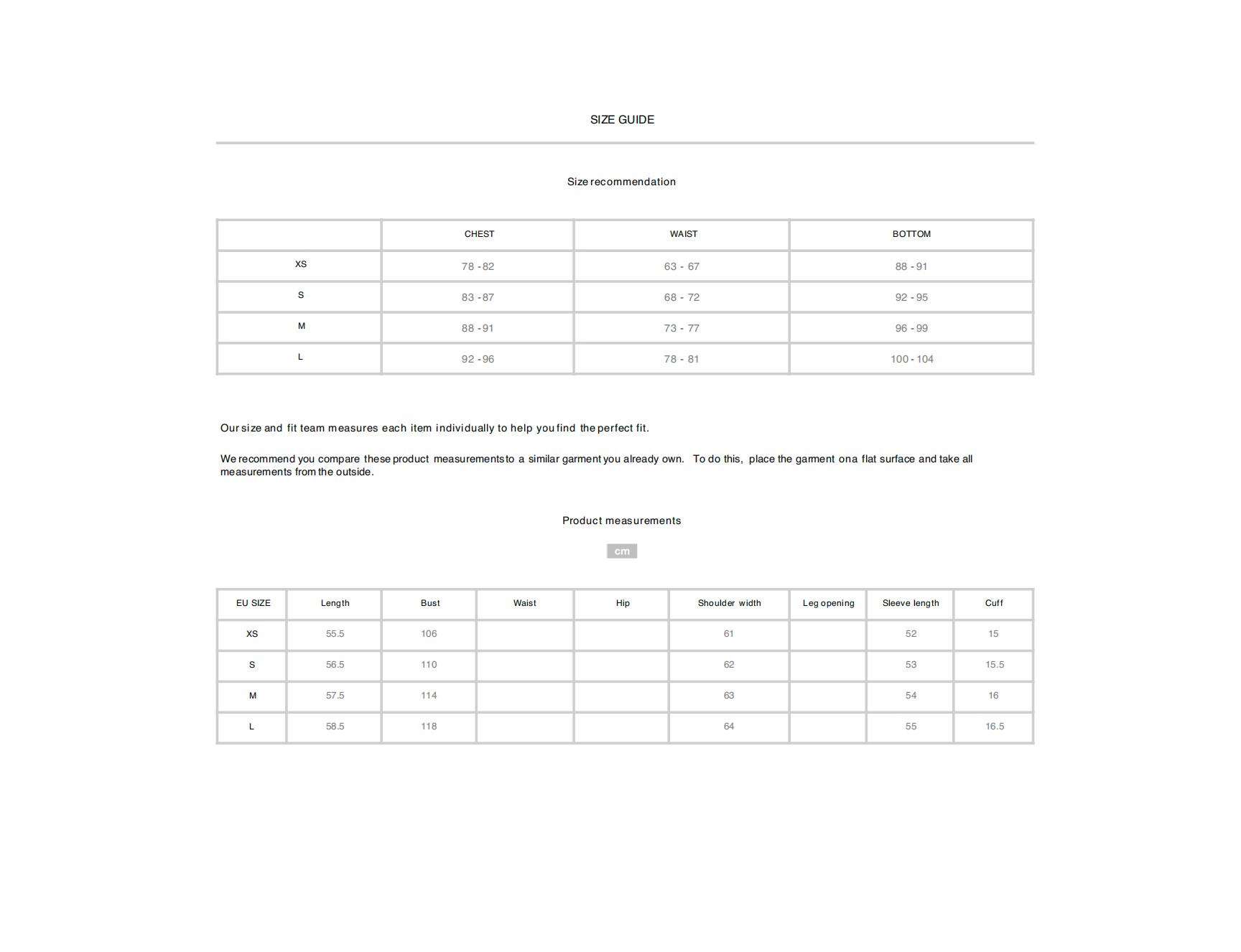 SIZE GUIDE

Size recommendation

| | CHEST | WAIST | BOTTOM |
|---|---|---|---|
| XS | 78 - 82 | 63 - 67 | 88 - 91 |
| S | 83 - 87 | 68 - 72 | 92 - 95 |
| M | 88 - 91 | 73 - 77 | 96 - 99 |
| L | 92 - 96 | 78 - 81 | 100 - 104 |

Our size and fit team measures each item individually to help you find the perfect fit.

We recommend you compare these product measurementsto a similar garment you already own. To do this, place the garment ona flat surface and take all measurements from the outside.

Product measurements

cm

| EU SIZE | Length | Bust | Waist | Hip | Shoulder width | Leg opening | Sleeve length | Cuff |
|---|---|---|---|---|---|---|---|---|
| XS | 55.5 | 106 | | | 61 | | 52 | 15 |
| S | 56.5 | 110 | | | 62 | | 53 | 15.5 |
| M | 57.5 | 114 | | | 63 | | 54 | 16 |
| L | 58.5 | 118 | | | 64 | | 55 | 16.5 |